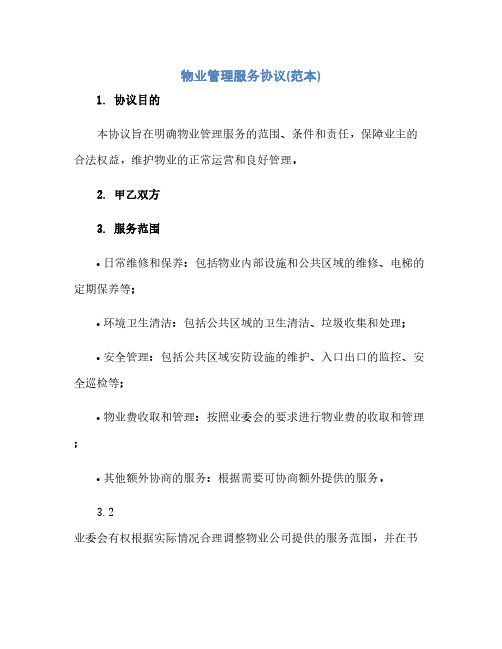 物业管理服务协议(范本)

1. 协议目的

本协议旨在明确物业管理服务的范围、条件和责任，保障业主的合法权益，维护物业的正常运营和良好管理。

2. 甲乙双方

3. 服务范围

• 日常维修和保养：包括物业内部设施和公共区域的维修、电梯的定期保养等；

• 环境卫生清洁：包括公共区域的卫生清洁、垃圾收集和处理；

• 安全管理：包括公共区域安防设施的维护、入口出口的监控、安全巡检等；

• 物业费收取和管理：按照业委会的要求进行物业费的收取和管理；

• 其他额外协商的服务：根据需要可协商额外提供的服务。

3.2

业委会有权根据实际情况合理调整物业公司提供的服务范围，并在书